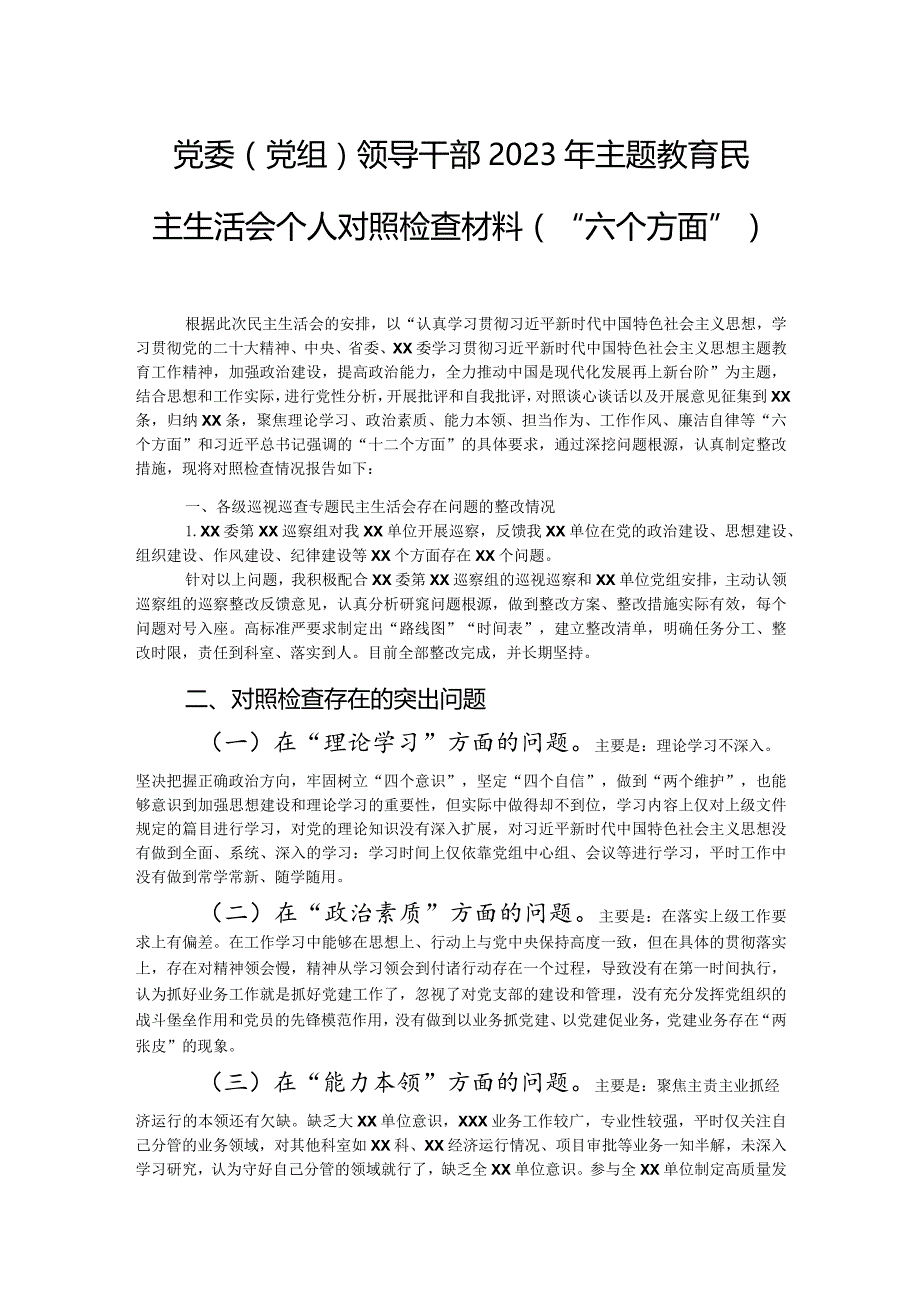 党委（党组）领导干部2023年主题教育民主生活会个人对照检查材料（“六个方面”）

根据此次民主生活会的安排，以“认真学习贯彻习近平新时代中国特色社会主义思想，学习贯彻党的二十大精神、中央、省委、XX委学习贯彻习近平新时代中国特色社会主义思想主题教育工作精神，加强政治建设，提高政治能力，全力推动中国是现代化发展再上新台阶”为主题，结合思想和工作实际，进行党性分析，开展批评和自我批评，对照谈心谈话以及开展意见征集到XX条，归纳XX条，聚焦理论学习、政治素质、能力本领、担当作为、工作作风、廉洁自律等“六个方面”和习近平总书记强调的“十二个方面”的具体要求，通过深挖问题根源，认真制定整改措施，现将对照检查情况报告如下：

一、各级巡视巡查专题民主生活会存在问题的整改情况

1. XX委第XX巡察组对我XX单位开展巡察，反馈我XX单位在党的政治建设、思想建设、组织建设、作风建设、纪律建设等XX个方面存在XX个问题。

针对以上问题，我积极配合XX委第XX巡察组的巡视巡察和XX单位党组安排，主动认领巡察组的巡察整改反馈意见，认真分析研究问题根源，做到整改方案、整改措施实际有效，每个问题对号入座。高标准严要求制定出“路线图”“时间表”，建立整改清单，明确任务分工、整改时限，责任到科室、落实到人。目前全部整改完成，并长期坚持。

二、对照检查存在的突出问题

（一）在“理论学习”方面的问题。主要是：理论学习不深入。坚决把握正确政治方向，牢固树立“四个意识”，坚定“四个自信”，做到“两个维护”，也能够意识到加强思想建设和理论学习的重要性，但实际中做得却不到位，学习内容上仅对上级文件规定的篇目进行学习，对党的理论知识没有深入扩展，对习近平新时代中国特色社会主义思想没有做到全面、系统、深入的学习：学习时间上仅依靠党组中心组、会议等进行学习，平时工作中没有做到常学常新、随学随用。

（二）在“政治素质”方面的问题。主要是：在落实上级工作要求上有偏差。在工作学习中能够在思想上、行动上与党中央保持高度一致，但在具体的贯彻落实上，存在对精神领会慢，精神从学习领会到付诸行动存在一个过程，导致没有在第一时间执行，认为抓好业务工作就是抓好党建工作了，忽视了对党支部的建设和管理，没有充分发挥党组织的战斗堡垒作用和党员的先锋模范作用，没有做到以业务抓党建、以党建促业务，党建业务存在“两张皮”的现象。

（三）在“能力本领”方面的问题。主要是：聚焦主责主业抓经济运行的本领还有欠缺。缺乏大XX单位意识，XXX业务工作较广，专业性较强，平时仅关注自己分管的业务领域，对其他科室如XX科、XX经济运行情况、项目审批等业务一知半解，未深入学习研究，认为守好自己分管的领域就行了，缺乏全XX单位意识。参与全XX单位制定高质量发